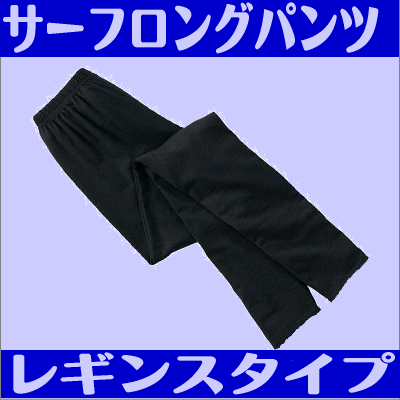 サーフロングパンツ

レギンスタイプ